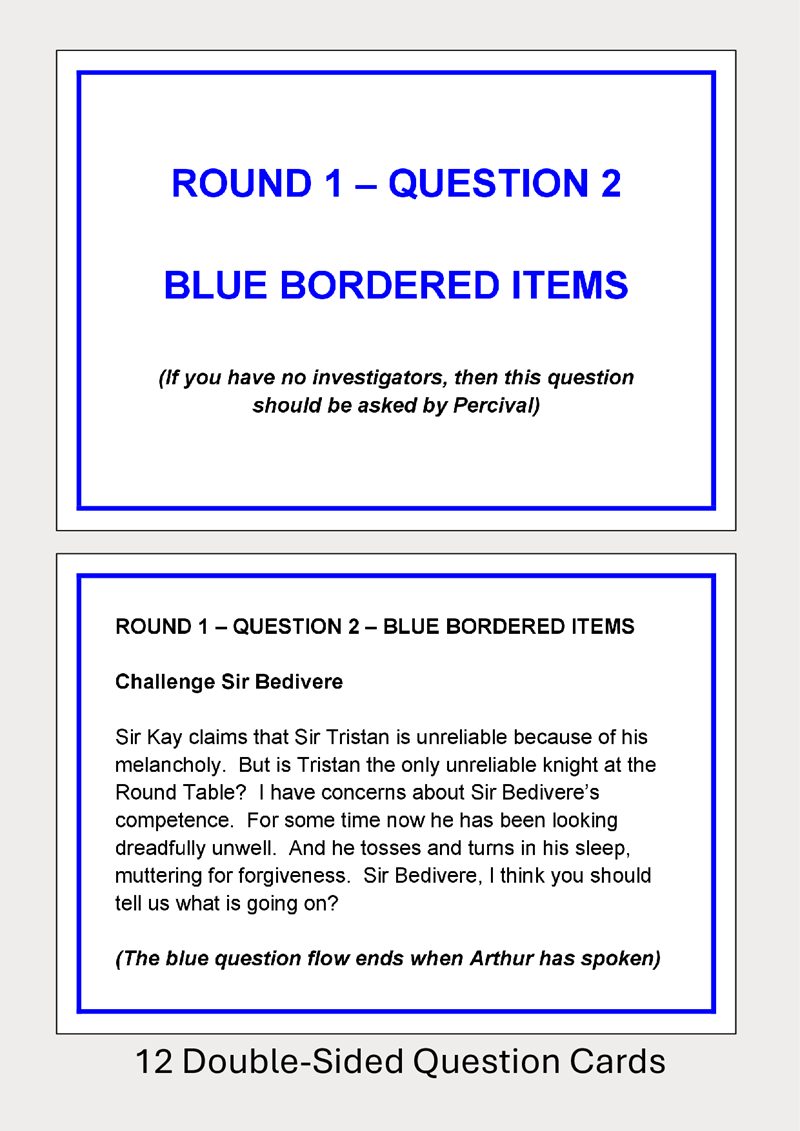 ROUND 1 – QUESTION 2

BLUE BORDERED ITEMS

(If you have no investigators, then this question should be asked by Percival)

ROUND 1 – QUESTION 2 – BLUE BORDERED ITEMS

Challenge Sir Bedivere

Sir Kay claims that Sir Tristan is unreliable because of his melancholy. But is Tristan the only unreliable knight at the Round Table? I have concerns about Sir Bedivere's competence. For some time now he has been looking dreadfully unwell. And he tosses and turns in his sleep, muttering for forgiveness. Sir Bedivere, I think you should tell us what is going on?

(The blue question flow ends when Arthur has spoken)

12 Double-Sided Question Cards